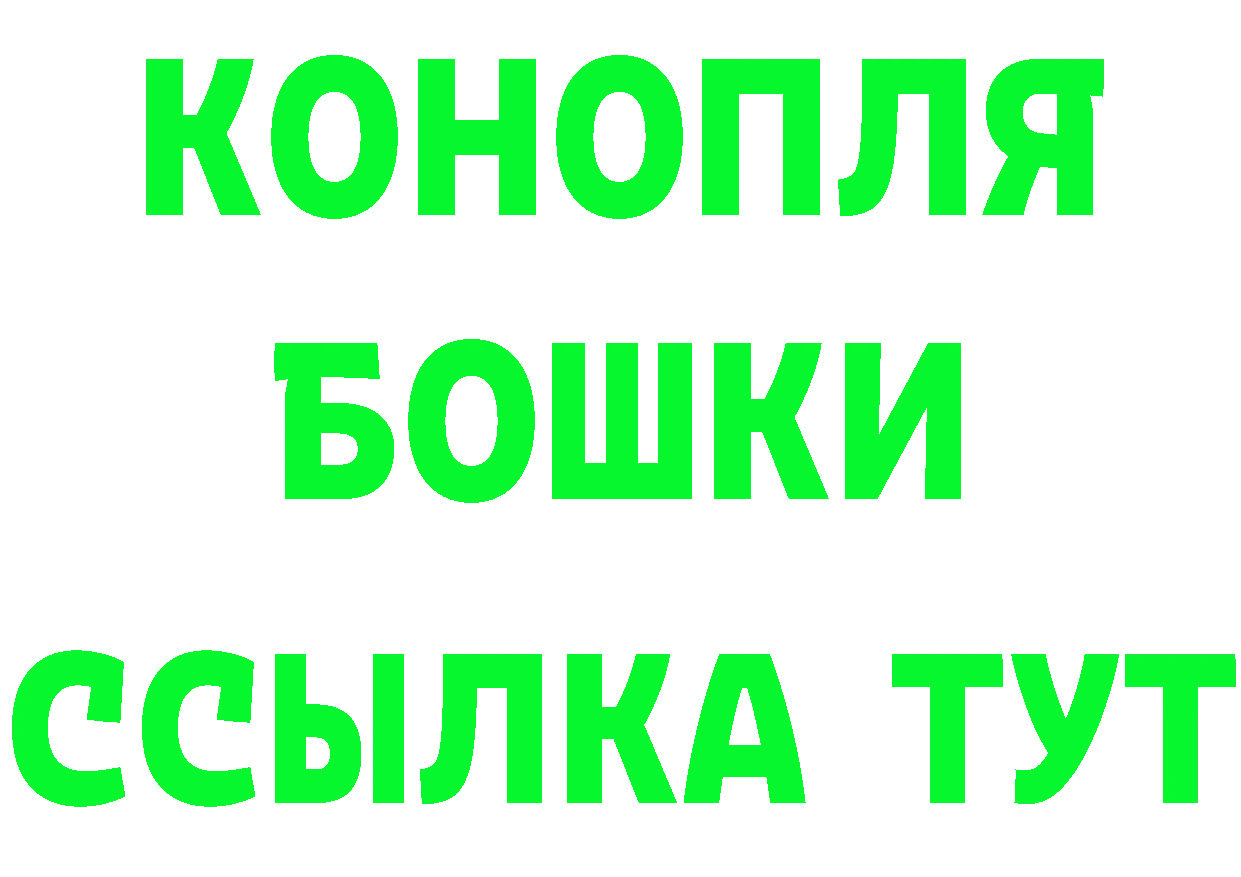 КОНОПЛЯ
БОШКИ
ССЫЛКА ТУТ